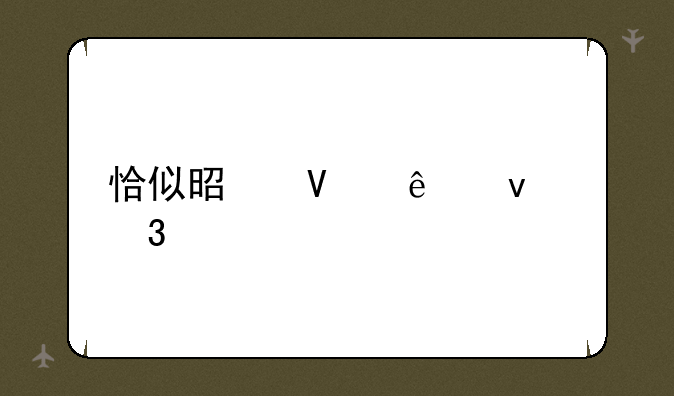 恰似昭 V ê v
3